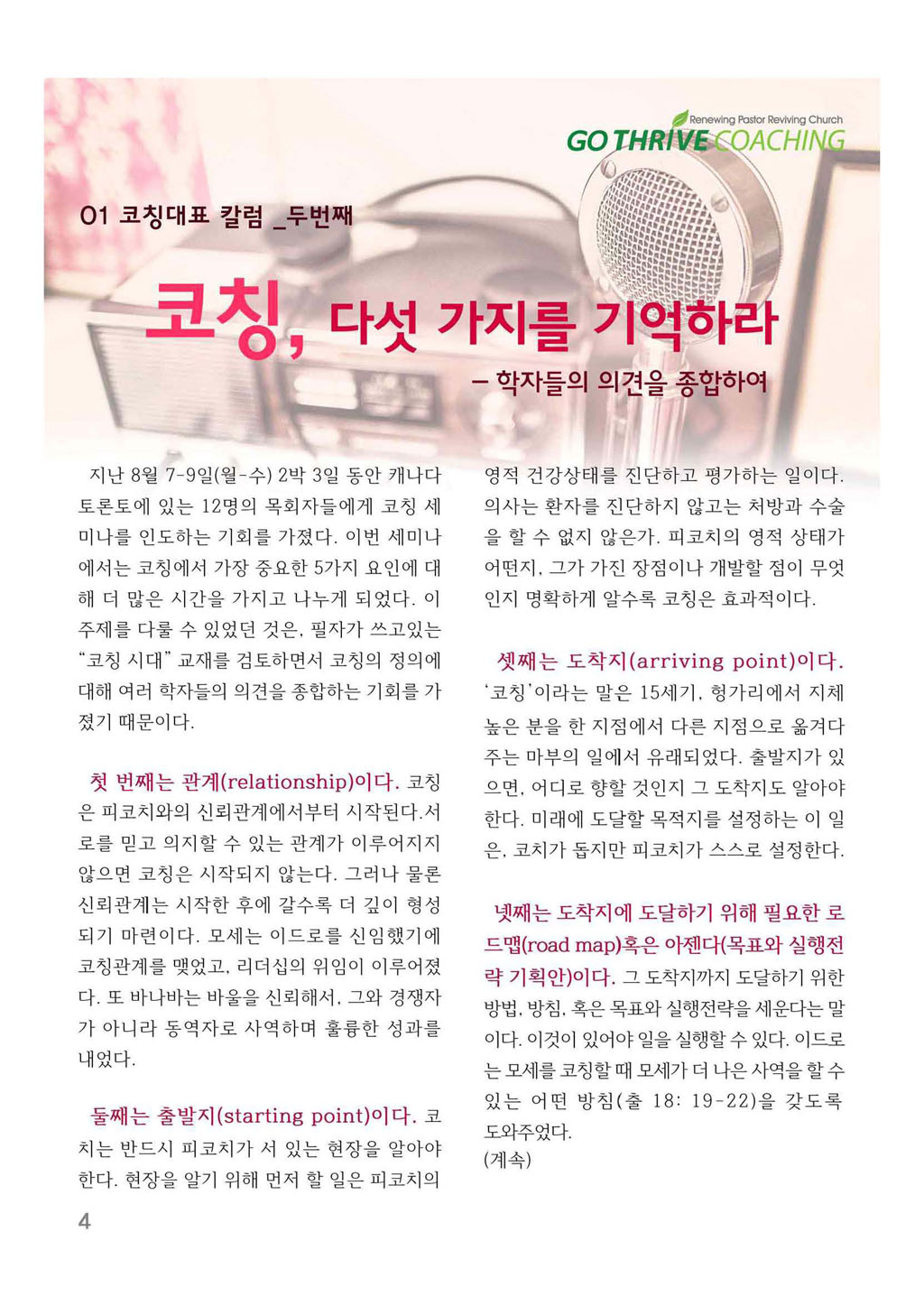 Renewing Pastor Reviving Church
GO THRIVE COACHING

01 코칭대표 칼럼 _두번째

코칭, 다섯 가지를 기억하라
– 학자들의 의견을 종합하여

지난 8월 7-9일(월-수) 2박 3일 동안 캐나다 토론토에 있는 12명의 목회자들에게 코칭 세미나를 인도하는 기회를 가졌다. 이번 세미나에서는 코칭에서 가장 중요한 5가지 요인에 대해 더 많은 시간을 가지고 나누게 되었다. 이 주제를 다룰 수 있었던 것은, 필자가 쓰고있는 "코칭 시대" 교재를 검토하면서 코칭의 정의에 대해 여러 학자들의 의견을 종합하는 기회를 가졌기 때문이다.

첫 번째는 관계(relationship)이다. 코칭은 피코치와의 신뢰관계에서부터 시작된다.서로를 믿고 의지할 수 있는 관계가 이루어지지 않으면 코칭은 시작되지 않는다. 그러나 물론 신뢰관계는 시작한 후에 갈수록 더 깊이 형성되기 마련이다. 모세는 이드로를 신임했기에 코칭관계를 맺었고, 리더십의 위임이 이루어졌다. 또 바나바는 바울을 신뢰해서, 그와 경쟁자가 아니라 동역자로 사역하며 훌륭한 성과를 내었다.

둘째는 출발지(starting point)이다. 코치는 반드시 피코치가 서 있는 현장을 알아야 한다. 현장을 알기 위해 먼저 할 일은 피코치의 영적 건강상태를 진단하고 평가하는 일이다. 의사는 환자를 진단하지 않고는 처방과 수술을 할 수 없지 않은가. 피코치의 영적 상태가 어떤지, 그가 가진 장점이나 개발할 점이 무엇인지 명확하게 알수록 코칭은 효과적이다.

셋째는 도착지(arriving point)이다. '코칭'이라는 말은 15세기, 헝가리에서 지체 높은 분을 한 지점에서 다른 지점으로 옮겨다 주는 마부의 일에서 유래되었다. 출발지가 있으면, 어디로 향할 것인지 그 도착지도 알아야 한다. 미래에 도달할 목적지를 설정하는 이 일은, 코치가 돕지만 피코치가 스스로 설정한다.

넷째는 도착지에 도달하기 위해 필요한 로드맵(road map)혹은 아젠다(목표와 실행전략 기획안)이다. 그 도착지까지 도달하기 위한 방법, 방침, 혹은 목표와 실행전략을 세운다는 말이다. 이것이 있어야 일을 실행할 수 있다. 이드로는 모세를 코칭할 때 모세가 더 나은 사역을 할 수 있는 어떤 방침(출 18: 19-22)을 갖도록 도와주었다.
(계속)

4